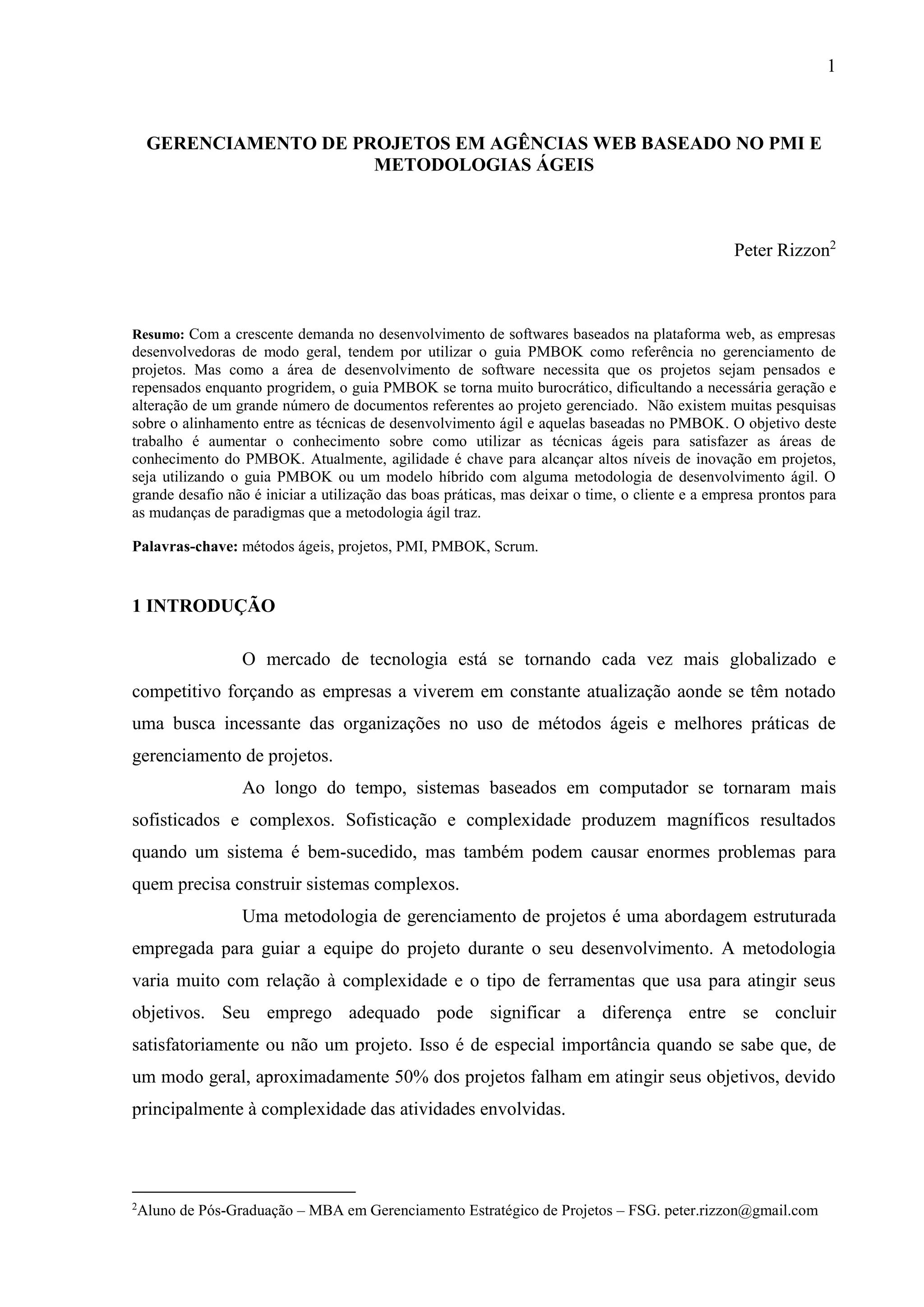 1

GERENCIAMENTO DE PROJETOS EM AGÊNCIAS WEB BASEADO NO PMI E METODOLOGIAS ÁGEIS

Peter Rizzon$^2$

Resumo: Com a crescente demanda no desenvolvimento de softwares baseados na plataforma web, as empresas desenvolvedoras de modo geral, tendem por utilizar o guia PMBOK como referência no gerenciamento de projetos. Mas como a área de desenvolvimento de software necessita que os projetos sejam pensados e repensados enquanto progridem, o guia PMBOK se torna muito burocrático, dificultando a necessária geração e alteração de um grande número de documentos referentes ao projeto gerenciado. Não existem muitas pesquisas sobre o alinhamento entre as técnicas de desenvolvimento ágil e aquelas baseadas no PMBOK. O objetivo deste trabalho é aumentar o conhecimento sobre como utilizar as técnicas ágeis para satisfazer as áreas de conhecimento do PMBOK. Atualmente, agilidade é chave para alcançar altos níveis de inovação em projetos, seja utilizando o guia PMBOK ou um modelo híbrido com alguma metodologia de desenvolvimento ágil. O grande desafio não é iniciar a utilização das boas práticas, mas deixar o time, o cliente e a empresa prontos para as mudanças de paradigmas que a metodologia ágil traz.

Palavras-chave: métodos ágeis, projetos, PMI, PMBOK, Scrum.

1 INTRODUÇÃO

O mercado de tecnologia está se tornando cada vez mais globalizado e competitivo forçando as empresas a viverem em constante atualização aonde se têm notado uma busca incessante das organizações no uso de métodos ágeis e melhores práticas de gerenciamento de projetos.

Ao longo do tempo, sistemas baseados em computador se tornaram mais sofisticados e complexos. Sofisticação e complexidade produzem magníficos resultados quando um sistema é bem-sucedido, mas também podem causar enormes problemas para quem precisa construir sistemas complexos.

Uma metodologia de gerenciamento de projetos é uma abordagem estruturada empregada para guiar a equipe do projeto durante o seu desenvolvimento. A metodologia varia muito com relação à complexidade e o tipo de ferramentas que usa para atingir seus objetivos. Seu emprego adequado pode significar a diferença entre se concluir satisfatoriamente ou não um projeto. Isso é de especial importância quando se sabe que, de um modo geral, aproximadamente 50% dos projetos falham em atingir seus objetivos, devido principalmente à complexidade das atividades envolvidas.

$^2$Aluno de Pós-Graduação – MBA em Gerenciamento Estratégico de Projetos – FSG. peter.rizzon@gmail.com